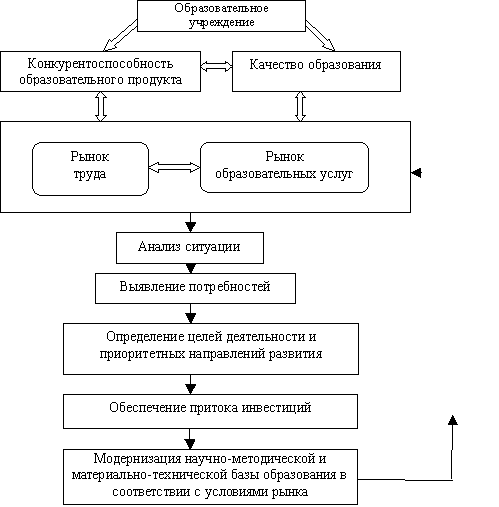 Образовательное учреждение

Конкурентоспособность образовательного продукта

Качество образования

Рынок труда

Рынок образовательных услуг

Анализ ситуации

Выявление потребностей

Определение целей деятельности и приоритетных направлений развития

Обеспечение притока инвестиций

Модернизация научно-методической и материально-технической базы образования в соответствии с условиями рынка